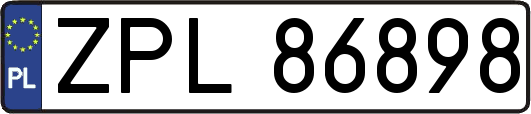 PL
ZPL 86898